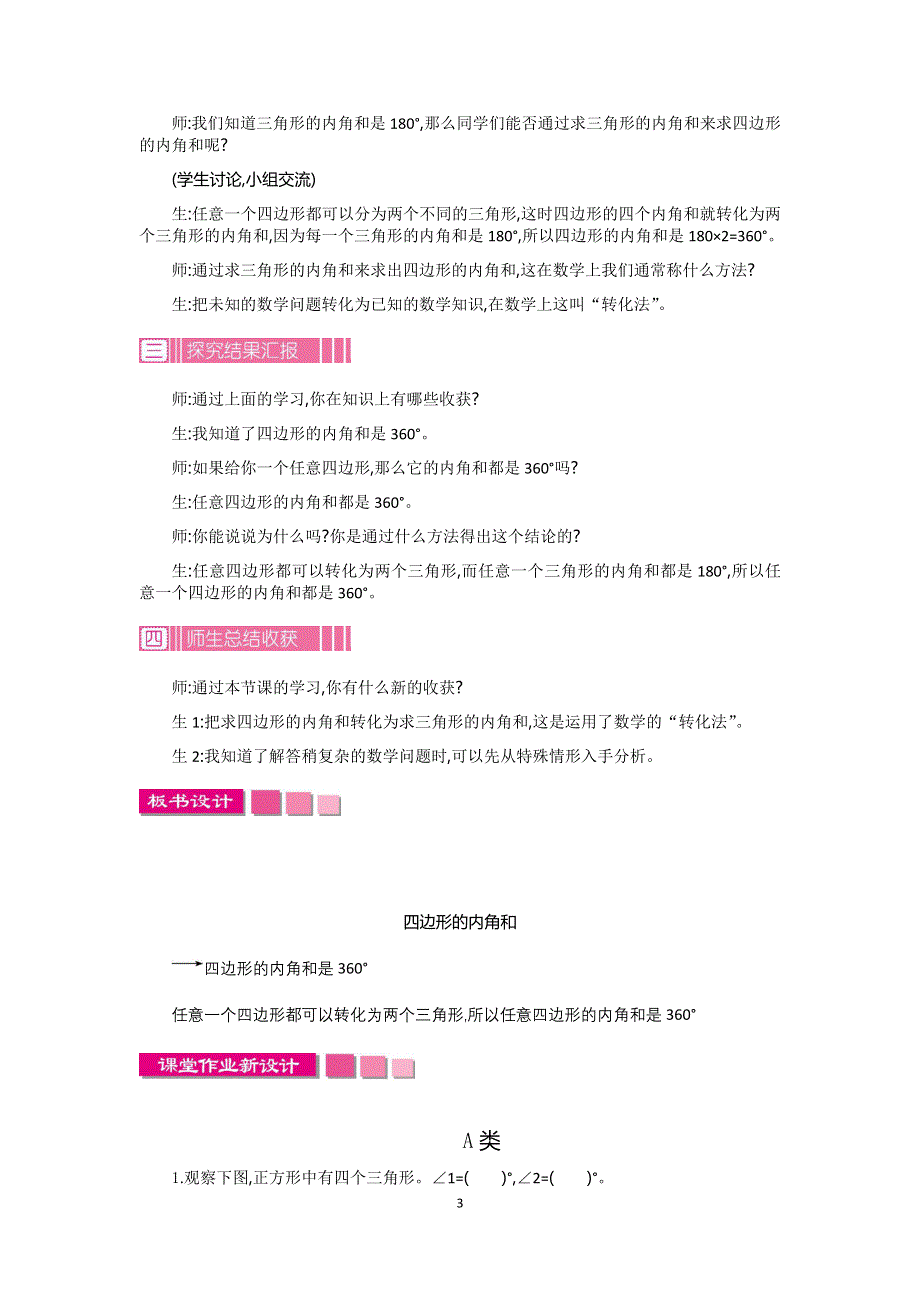 师:我们知道三角形的内角和是 180°,那么同学们能否通过求三角形的内角和来求四边形的内角和呢?

(学生讨论,小组交流)

生:任意一个四边形都可以分为两个不同的三角形,这时四边形的四个内角和就转化为两个三角形的内角和,因为每一个三角形的内角和是 180°,所以四边形的内角和是 180×2=360°。

师:通过求三角形的内角和来求出四边形的内角和,这在数学上我们通常称什么方法?

生:把未知的数学问题转化为已知的数学知识,在数学上这叫“转化法”。

三 探究结果汇报

师:通过上面的学习,你在知识上有哪些收获?

生:我知道了四边形的内角和是 360°。

师:如果给你一个任意四边形,那么它的内角和都是 360°吗?

生:任意四边形的内角和都是 360°。

师:你能说说为什么吗?你是通过什么方法得出这个结论的?

生:任意四边形都可以转化为两个三角形,而任意一个三角形的内角和都是 180°,所以任意一个四边形的内角和都是 360°。

四 师生总结收获

师:通过本节课的学习,你有什么新的收获?

生 1:把求四边形的内角和转化为求三角形的内角和,这是运用了数学的“转化法”。

生 2:我知道了解答稍复杂的数学问题时,可以先从特殊情形入手分析。

板书设计

四边形的内角和

四边形的内角和是 360°

任意一个四边形都可以转化为两个三角形,所以任意四边形的内角和是 360°

课堂作业新设计

A 类

1.观察下图,正方形中有四个三角形。∠1=(　　)°,∠2=(　　)°。

3